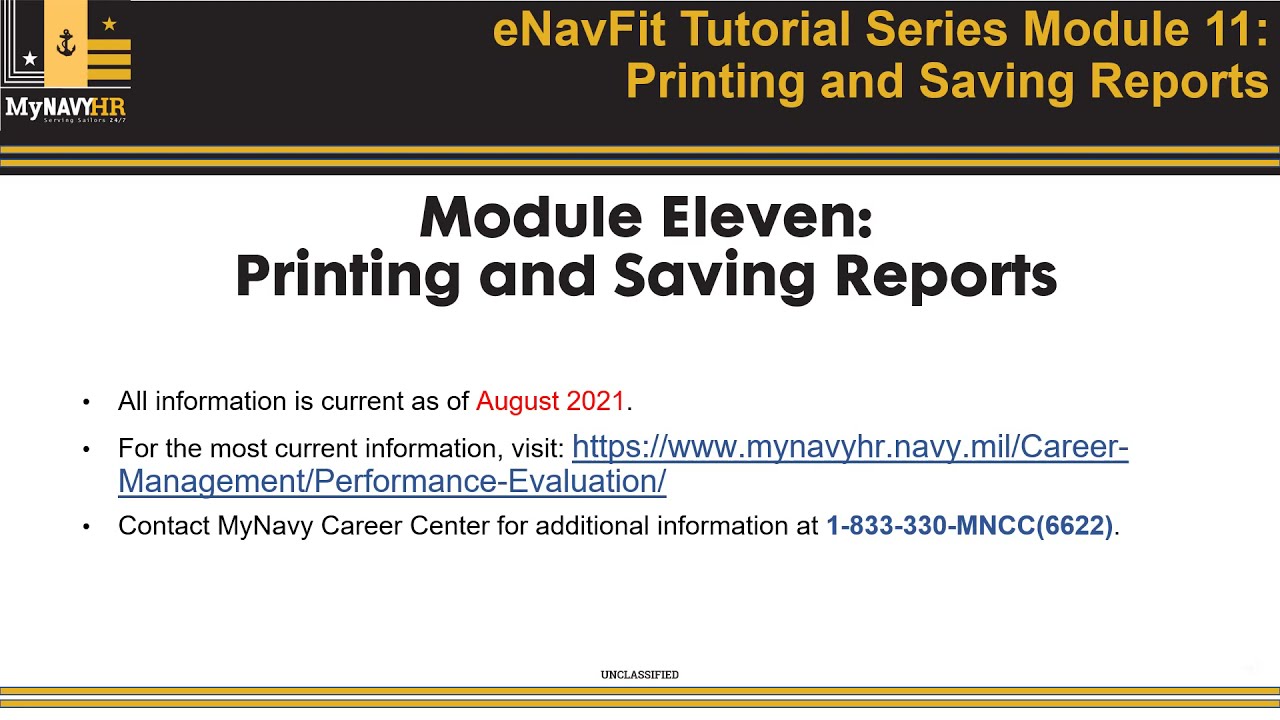 MyNAVYHR
Serving Sailors 24/7

eNavFit Tutorial Series Module 11: Printing and Saving Reports

Module Eleven:
Printing and Saving Reports

• All information is current as of August 2021.

• For the most current information, visit: https://www.mynavyhr.navy.mil/Career-Management/Performance-Evaluation/

• Contact MyNavy Career Center for additional information at 1-833-330-MNCC(6622).

UNCLASSIFIED